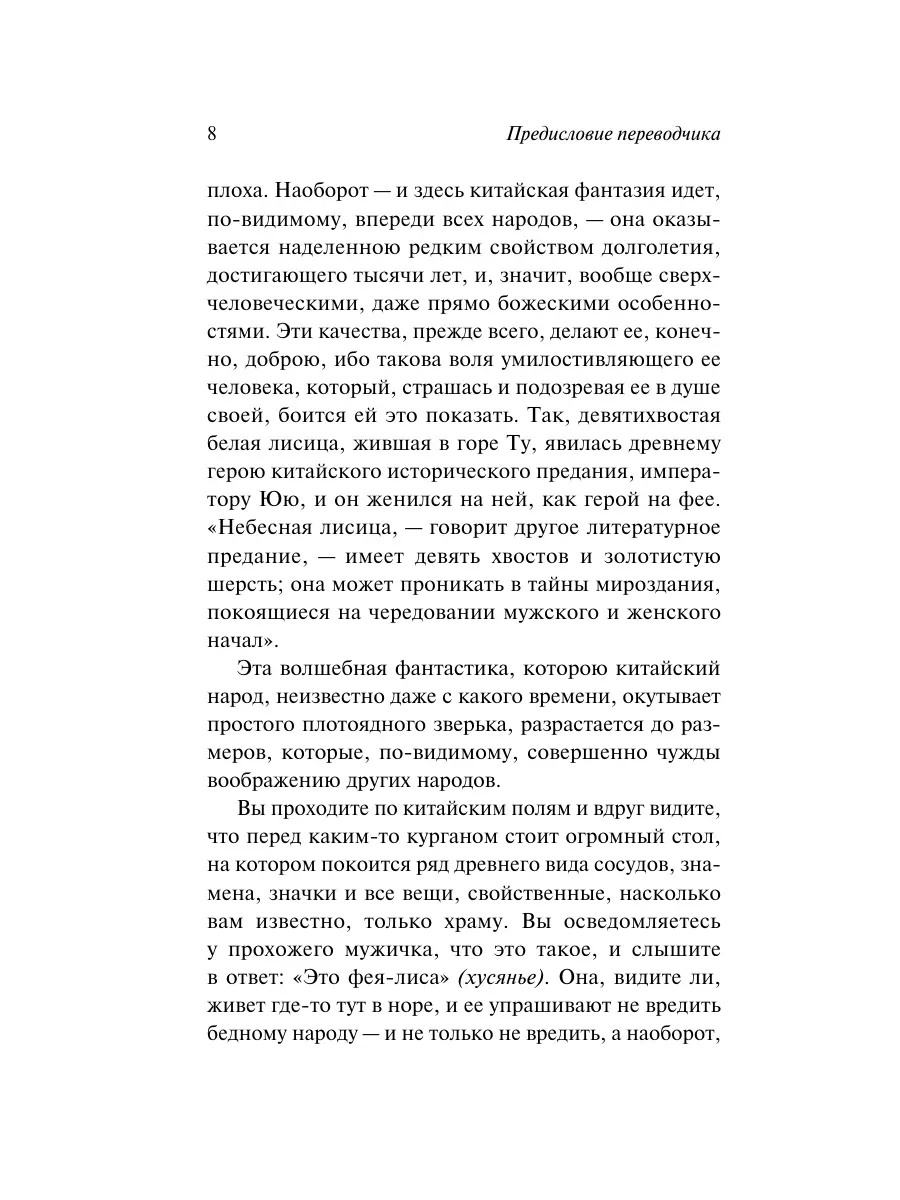 8 Предисловие переводчика

плоха. Наоборот — и здесь китайская фантазия идет, по-видимому, впереди всех народов, — она оказывается наделенною редким свойством долголетия, достигающего тысячи лет, и, значит, вообще сверхчеловеческими, даже прямо божескими особенностями. Эти качества, прежде всего, делают ее, конечно, доброю, ибо такова воля умилостивляющего ее человека, который, страшась и подозревая ее в душе своей, боится ей это показать. Так, девятихвостая белая лисица, жившая в горе Ту, явилась древнему герою китайского исторического предания, императору Юю, и он женился на ней, как герой на фее. «Небесная лисица, — говорит другое литературное предание, — имеет девять хвостов и золотистую шерсть; она может проникать в тайны мироздания, покоящиеся на чередовании мужского и женского начал».

Эта волшебная фантастика, которою китайский народ, неизвестно даже с какого времени, окутывает простого плотоядного зверька, разрастается до размеров, которые, по-видимому, совершенно чужды воображению других народов.

Вы проходите по китайским полям и вдруг видите, что перед каким-то курганом стоит огромный стол, на котором покоится ряд древнего вида сосудов, знамена, значки и все вещи, свойственные, насколько вам известно, только храму. Вы осведомляетесь у прохожего мужичка, что это такое, и слышите в ответ: «Это фея-лиса» (хусянье). Она, видите ли, живет где-то тут в норе, и ее упрашивают не вредить бедному народу — и не только не вредить, а наоборот,